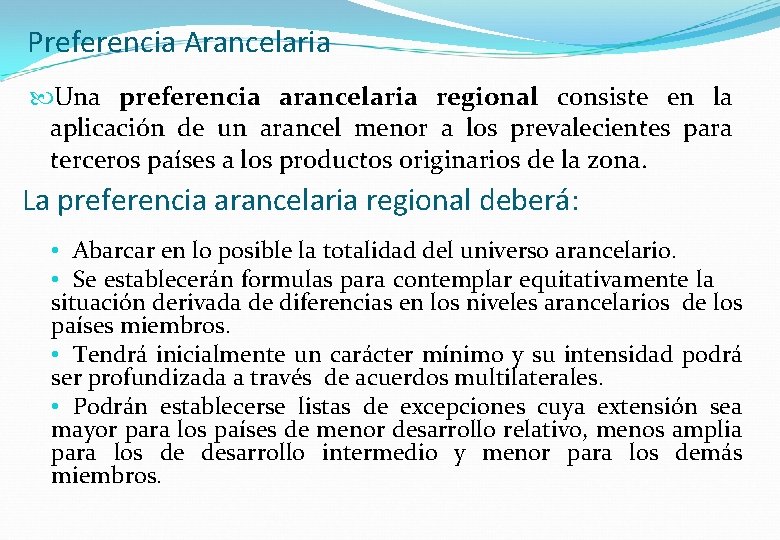 Preferencia Arancelaria

Una preferencia arancelaria regional consiste en la aplicación de un arancel menor a los prevalecientes para terceros países a los productos originarios de la zona.

La preferencia arancelaria regional deberá:

• Abarcar en lo posible la totalidad del universo arancelario.

• Se establecerán formulas para contemplar equitativamente la situación derivada de diferencias en los niveles arancelarios de los países miembros.

• Tendrá inicialmente un carácter mínimo y su intensidad podrá ser profundizada a través de acuerdos multilaterales.

• Podrán establecerse listas de excepciones cuya extensión sea mayor para los países de menor desarrollo relativo, menos amplia para los de desarrollo intermedio y menor para los demás miembros.